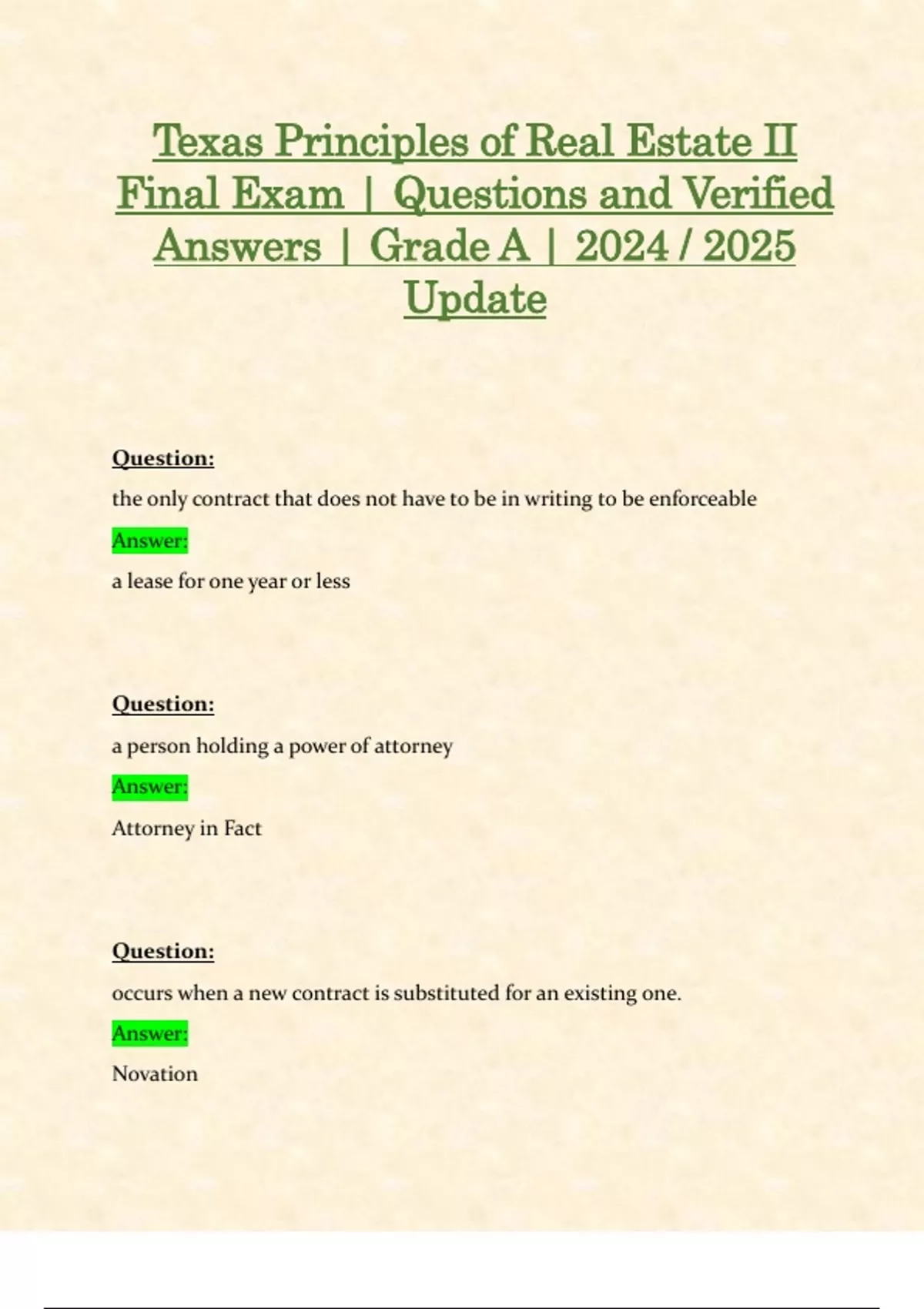 Texas Principles of Real Estate II Final Exam | Questions and Verified Answers | Grade A | 2024 / 2025 Update

Question:

the only contract that does not have to be in writing to be enforceable

Answer:

a lease for one year or less

Question:

a person holding a power of attorney

Answer:

Attorney in Fact

Question:

occurs when a new contract is substituted for an existing one.

Answer:

Novation